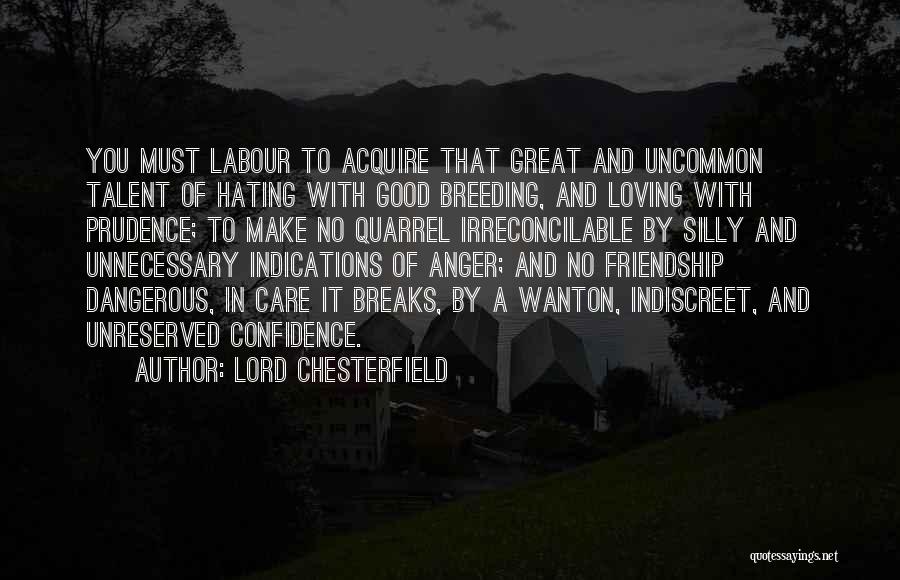 YOU MUST LABOUR TO ACQUIRE THAT GREAT AND UNCOMMON TALENT OF HATING WITH GOOD BREEDING, AND LOVING WITH PRUDENCE; TO MAKE NO QUARREL IRRECONCILABLE BY SILLY AND UNNECESSARY INDICATIONS OF ANGER; AND NO FRIENDSHIP DANGEROUS, IN CARE IT BREAKS, BY A WANTON, INDISCREET, AND UNRESERVED CONFIDENCE.

AUTHOR: LORD CHESTERFIELD

quotessayings.net